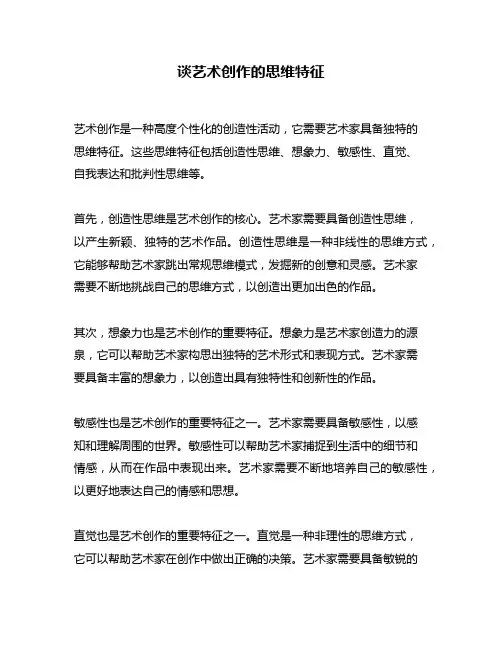 谈艺术创作的思维特征

艺术创作是一种高度个性化的创造性活动，它需要艺术家具备独特的思维特征。这些思维特征包括创造性思维、想象力、敏感性、直觉、自我表达和批判性思维等。

首先，创造性思维是艺术创作的核心。艺术家需要具备创造性思维，以产生新颖、独特的艺术作品。创造性思维是一种非线性的思维方式，它能够帮助艺术家跳出常规思维模式，发掘新的创意和灵感。艺术家需要不断地挑战自己的思维方式，以创造出更加出色的作品。

其次，想象力也是艺术创作的重要特征。想象力是艺术家创造力的源泉，它可以帮助艺术家构思出独特的艺术形式和表现方式。艺术家需要具备丰富的想象力，以创造出具有独特性和创新性的作品。

敏感性也是艺术创作的重要特征之一。艺术家需要具备敏感性，以感知和理解周围的世界。敏感性可以帮助艺术家捕捉到生活中的细节和情感，从而在作品中表现出来。艺术家需要不断地培养自己的敏感性，以更好地表达自己的情感和思想。

直觉也是艺术创作的重要特征之一。直觉是一种非理性的思维方式，它可以帮助艺术家在创作中做出正确的决策。艺术家需要具备敏锐的